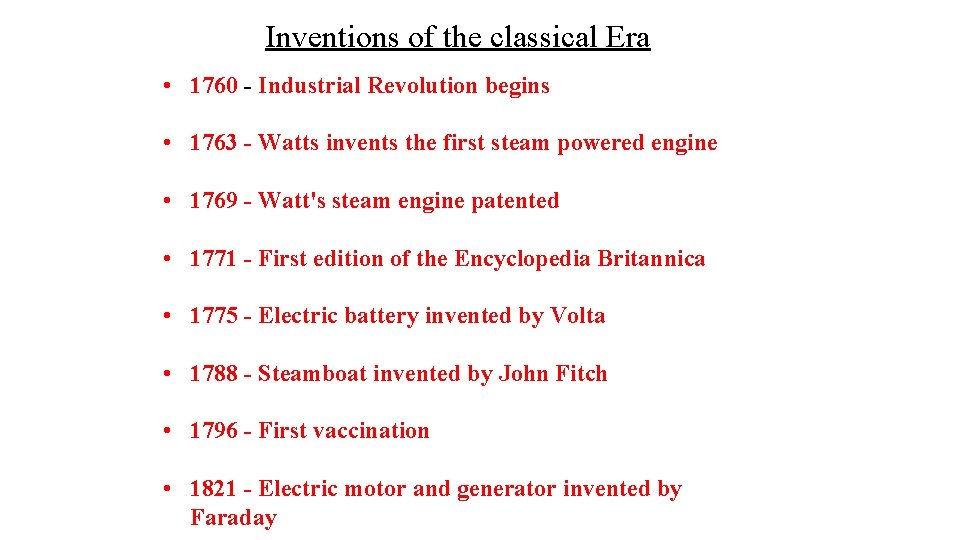 Inventions of the classical Era

• 1760 - Industrial Revolution begins

• 1763 - Watts invents the first steam powered engine

• 1769 - Watt's steam engine patented

• 1771 - First edition of the Encyclopedia Britannica

• 1775 - Electric battery invented by Volta

• 1788 - Steamboat invented by John Fitch

• 1796 - First vaccination

• 1821 - Electric motor and generator invented by Faraday